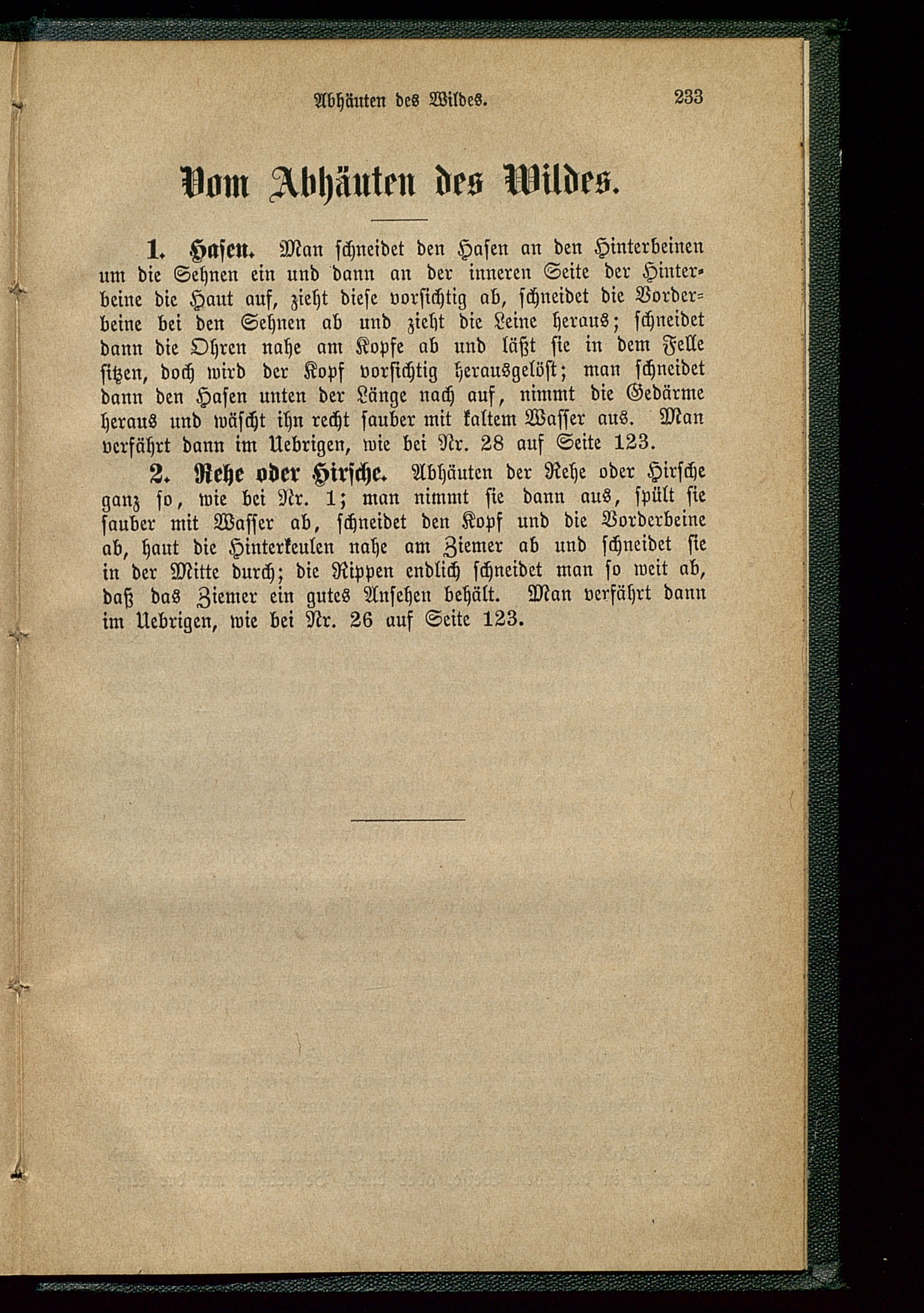 Abhäuten des Wildes. 233

Vom Abhäuten des Wildes.

1. Hasen. Man schneidet den Hasen an den Hinterbeinen um die Sehnen ein und dann an der inneren Seite der Hinterbeine die Haut auf, zieht diese vorsichtig ab, schneidet die Vorderbeine bei den Sehnen ab und zieht die Leine heraus; schneidet dann die Ohren nahe am Kopfe ab und läßt sie in dem Felle sitzen, doch wird der Kopf vorsichtig herausgelöst; man schneidet dann den Hasen unten der Länge nach auf, nimmt die Gedärme heraus und wäscht ihn recht sauber mit kaltem Wasser aus. Man verfährt dann im Uebrigen, wie bei Nr. 28 auf Seite 123.

2. Rehe oder Hirsche. Abhäuten der Rehe oder Hirsche ganz so, wie bei Nr. 1; man nimmt sie dann aus, spült sie sauber mit Wasser ab, schneidet den Kopf und die Vorderbeine ab, haut die Hinterkeulen nahe am Ziemer ab und schneidet sie in der Mitte durch; die Rippen endlich schneidet man so weit ab, daß das Ziemer ein gutes Ansehen behält. Man verfährt dann im Uebrigen, wie bei Nr. 26 auf Seite 123.